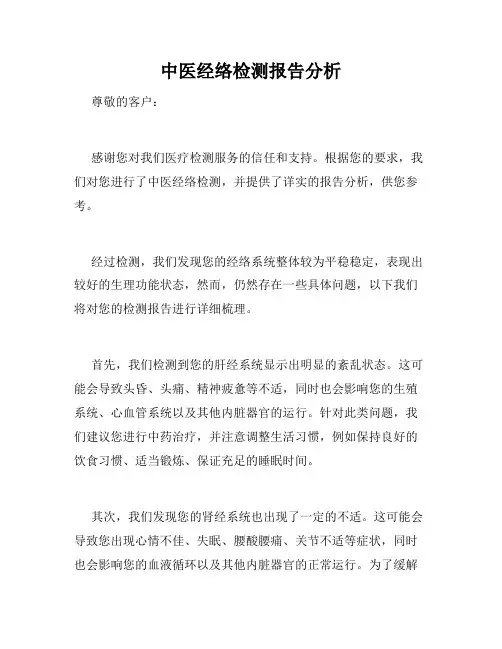 中医经络检测报告分析

尊敬的客户：

感谢您对我们医疗检测服务的信任和支持。根据您的要求，我们对您进行了中医经络检测，并提供了详实的报告分析，供您参考。

经过检测，我们发现您的经络系统整体较为平稳稳定，表现出较好的生理功能状态，然而，仍然存在一些具体问题，以下我们将对您的检测报告进行详细梳理。

首先，我们检测到您的肝经系统显示出明显的紊乱状态。这可能会导致头昏、头痛、精神疲惫等不适，同时也会影响您的生殖系统、心血管系统以及其他内脏器官的运行。针对此类问题，我们建议您进行中药治疗，并注意调整生活习惯，例如保持良好的饮食习惯、适当锻炼、保证充足的睡眠时间。

其次，我们发现您的肾经系统也出现了一定的不适。这可能会导致您出现心情不佳、失眠、腰酸腰痛、关节不适等症状，同时也会影响您的血液循环以及其他内脏器官的正常运行。为了缓解